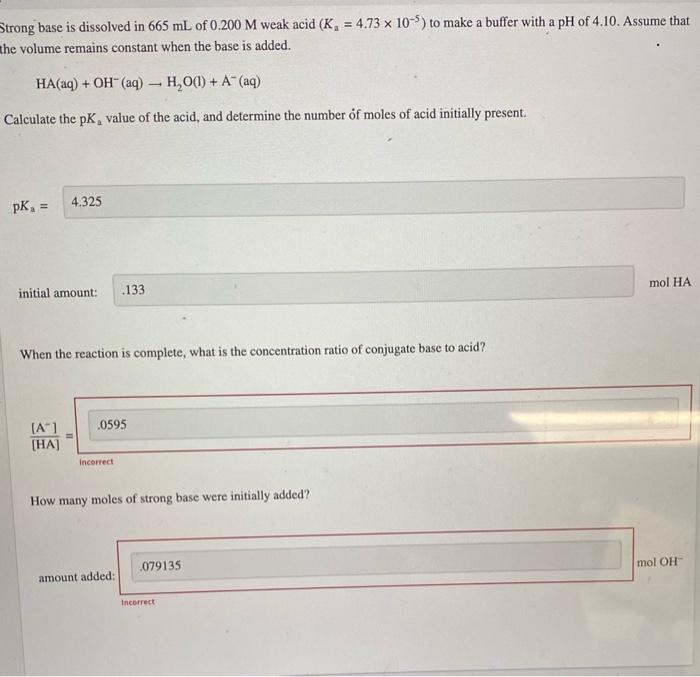 Strong base is dissolved in 665 mL of 0.200 M weak acid ($K_a = 4.73 \times 10^{-5}$) to make a buffer with a pH of 4.10. Assume that the volume remains constant when the base is added.

$HA(aq) + OH^-(aq) \rightarrow H_2O(l) + A^-(aq)$

Calculate the $pK_a$ value of the acid, and determine the number of moles of acid initially present.

$pK_a =$ 4.325

initial amount: .133 mol HA

When the reaction is complete, what is the concentration ratio of conjugate base to acid?

$\frac{[A^-]}{[HA]} =$ .0595

Incorrect

How many moles of strong base were initially added?

amount added: .079135 mol $OH^-$

Incorrect